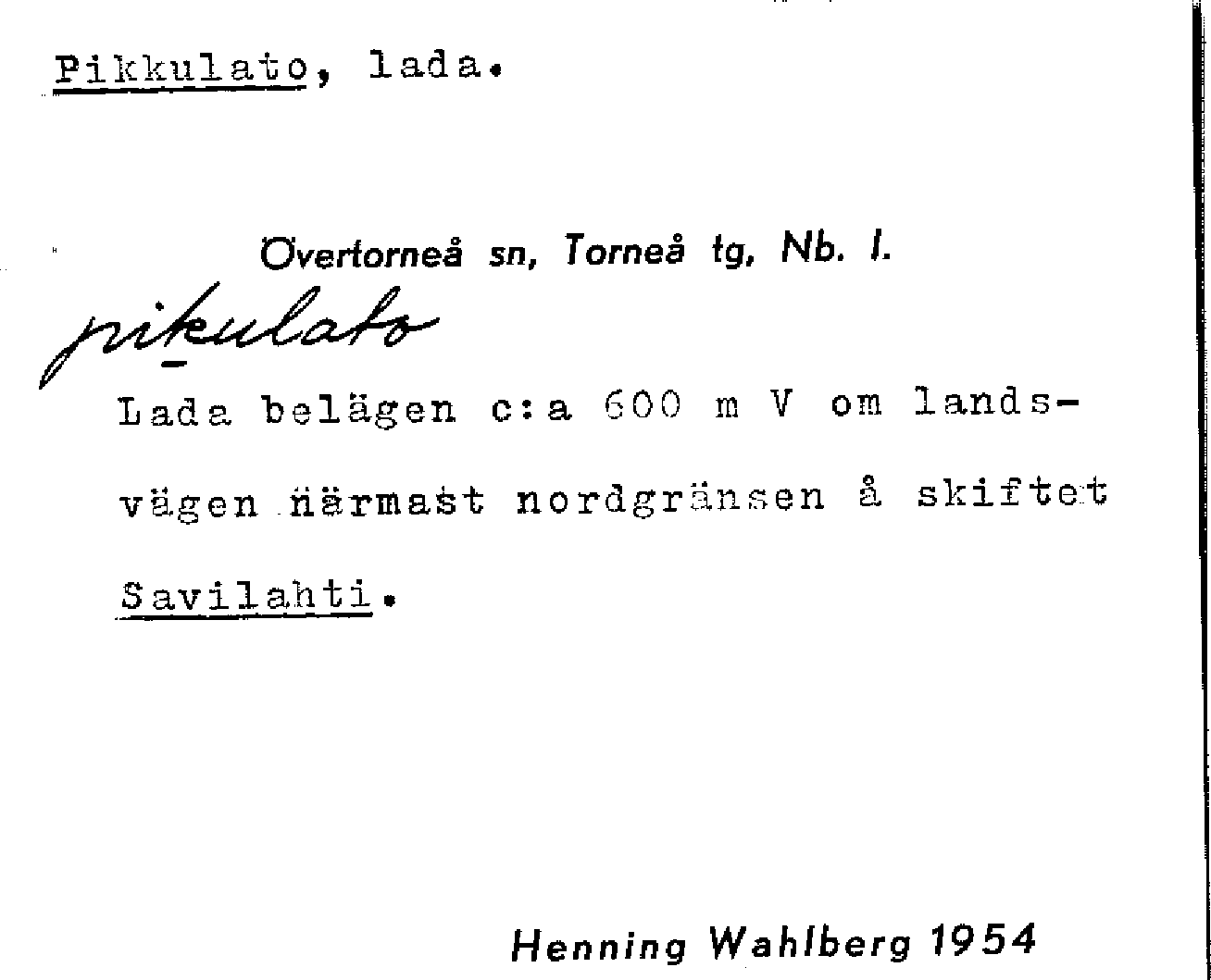 Pikkulato, lada.

Övertorneå sn, Torneå tg, Nb. l.

pikulato

Lada belägen c:a 600 m V om landsvägen närmast nordgränsen å skiftet Savilahti.

Henning Wahlberg 1954